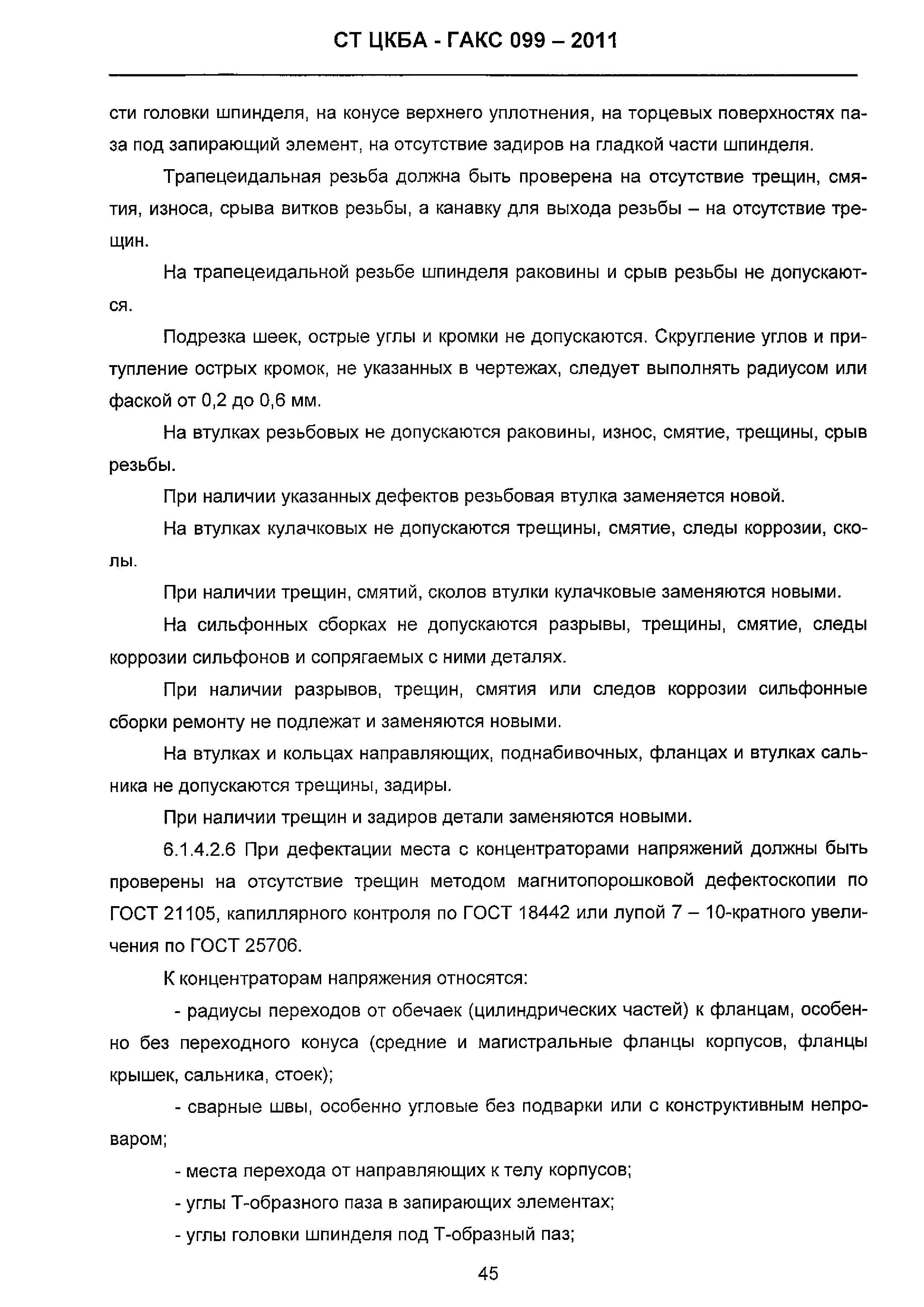 СТ ЦКБА - ГАКС 099 – 2011

сти головки шпинделя, на конусе верхнего уплотнения, на торцевых поверхностях паза под запирающий элемент, на отсутствие задиров на гладкой части шпинделя.

Трапецеидальная резьба должна быть проверена на отсутствие трещин, смятия, износа, срыва витков резьбы, а канавку для выхода резьбы – на отсутствие трещин.

На трапецеидальной резьбе шпинделя раковины и срыв резьбы не допускаются.

Подрезка шеек, острые углы и кромки не допускаются. Скругление углов и притупление острых кромок, не указанных в чертежах, следует выполнять радиусом или фаской от 0,2 до 0,6 мм.

На втулках резьбовых не допускаются раковины, износ, смятие, трещины, срыв резьбы.

При наличии указанных дефектов резьбовая втулка заменяется новой.

На втулках кулачковых не допускаются трещины, смятие, следы коррозии, сколы.

При наличии трещин, смятий, сколов втулки кулачковые заменяются новыми.

На сильфонных сборках не допускаются разрывы, трещины, смятие, следы коррозии сильфонов и сопрягаемых с ними деталях.

При наличии разрывов, трещин, смятия или следов коррозии сильфонные сборки ремонту не подлежат и заменяются новыми.

На втулках и кольцах направляющих, поднабивочных, фланцах и втулках сальника не допускаются трещины, задиры.

При наличии трещин и задиров детали заменяются новыми.

6.1.4.2.6 При дефектации места с концентраторами напряжений должны быть проверены на отсутствие трещин методом магнитопорошковой дефектоскопии по ГОСТ 21105, капиллярного контроля по ГОСТ 18442 или лупой 7 – 10-кратного увеличения по ГОСТ 25706.

К концентраторам напряжения относятся:

- радиусы переходов от обечаек (цилиндрических частей) к фланцам, особенно без переходного конуса (средние и магистральные фланцы корпусов, фланцы крышек, сальника, стоек);

- сварные швы, особенно угловые без подварки или с конструктивным непроваром;

- места перехода от направляющих к телу корпусов;

- углы Т-образного паза в запирающих элементах;

- углы головки шпинделя под Т-образный паз;

45